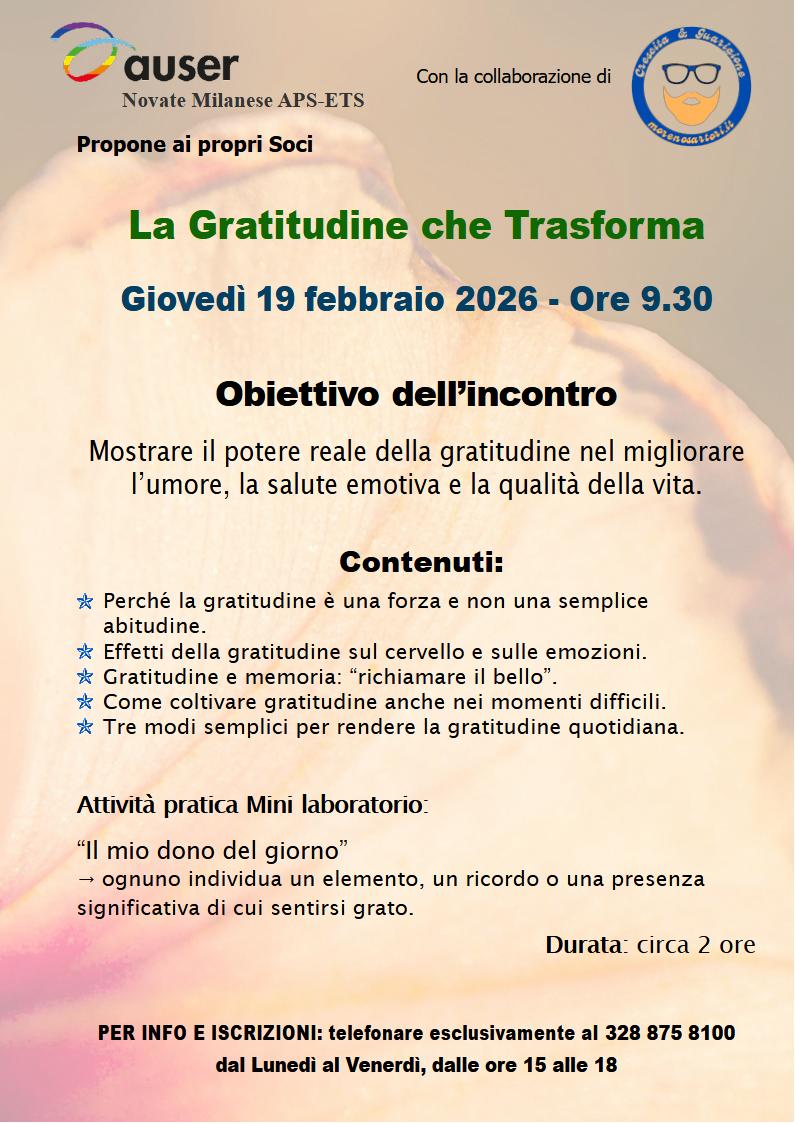 auser
Novate Milanese APS-ETS

Con la collaborazione di

Crescita & Guarigione
morenosartori.it

Propone ai propri Soci

La Gratitudine che Trasforma

Giovedì 19 febbraio 2026 - Ore 9.30

Obiettivo dell'incontro

Mostrare il potere reale della gratitudine nel migliorare l'umore, la salute emotiva e la qualità della vita.

Contenuti:

Perché la gratitudine è una forza e non una semplice abitudine.
Effetti della gratitudine sul cervello e sulle emozioni.
Gratitudine e memoria: "richiamare il bello".
Come coltivare gratitudine anche nei momenti difficili.
Tre modi semplici per rendere la gratitudine quotidiana.

Attività pratica Mini laboratorio:

"Il mio dono del giorno"
→ ognuno individua un elemento, un ricordo o una presenza significativa di cui sentirsi grato.

Durata: circa 2 ore

PER INFO E ISCRIZIONI: telefonare esclusivamente al 328 875 8100
dal Lunedì al Venerdì, dalle ore 15 alle 18